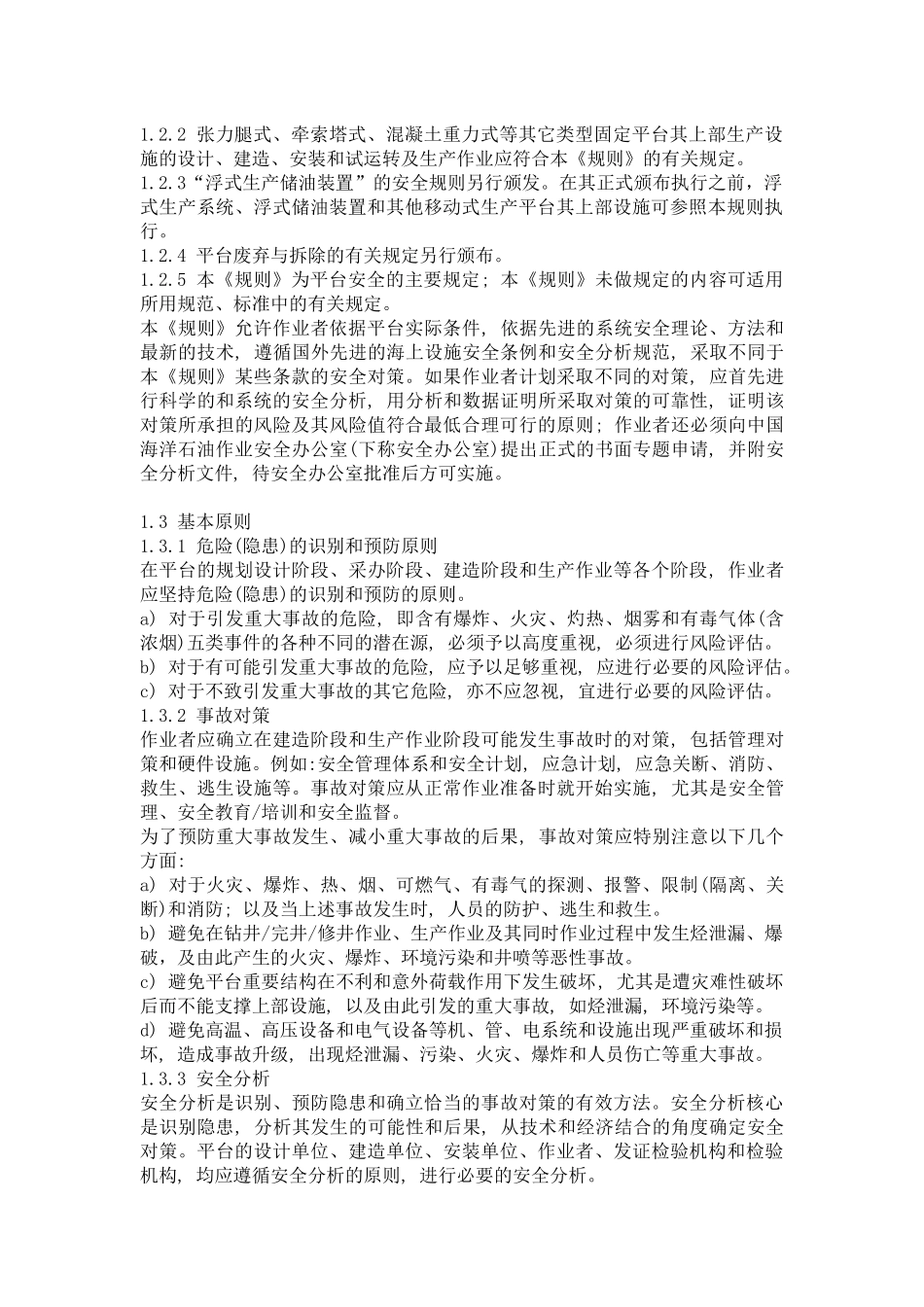 1.2.2 张力腿式、牵索塔式、混凝土重力式等其它类型固定平台其上部生产设施的设计、建造、安装和试运转及生产作业应符合本《规则》的有关规定。
1.2.3“浮式生产储油装置”的安全规则另行颁发。在其正式颁布执行之前，浮式生产系统、浮式储油装置和其他移动式生产平台其上部设施可参照本规则执行。
1.2.4 平台废弃与拆除的有关规定另行颁布。
1.2.5 本《规则》为平台安全的主要规定；本《规则》未做规定的内容可适用所用规范、标准中的有关规定。
本《规则》允许作业者依据平台实际条件，依据先进的系统安全理论、方法和最新的技术，遵循国外先进的海上设施安全条例和安全分析规范，采取不同于本《规则》某些条款的安全对策。如果作业者计划采取不同的对策，应首先进行科学的和系统的安全分析，用分析和数据证明所采取对策的可靠性，证明该对策所承担的风险及其风险值符合最低合理可行的原则；作业者还必须向中国海洋石油作业安全办公室(下称安全办公室)提出正式的书面专题申请，并附安全分析文件，待安全办公室批准后方可实施。

1.3 基本原则
1.3.1 危险(隐患)的识别和预防原则
在平台的规划设计阶段、采办阶段、建造阶段和生产作业等各个阶段，作业者应坚持危险(隐患)的识别和预防的原则。
a) 对于引发重大事故的危险，即含有爆炸、火灾、灼热、烟雾和有毒气体(含浓烟)五类事件的各种不同的潜在源，必须予以高度重视，必须进行风险评估。
b) 对于有可能引发重大事故的危险，应予以足够重视，应进行必要的风险评估。
c) 对于不致引发重大事故的其它危险，亦不应忽视，宜进行必要的风险评估。
1.3.2 事故对策
作业者应确立在建造阶段和生产作业阶段可能发生事故时的对策，包括管理对策和硬件设施。例如:安全管理体系和安全计划，应急计划，应急关断、消防、救生、逃生设施等。事故对策应从正常作业准备时就开始实施，尤其是安全管理、安全教育/培训和安全监督。
为了预防重大事故发生、减小重大事故的后果，事故对策应特别注意以下几个方面:
a) 对于火灾、爆炸、热、烟、可燃气、有毒气的探测、报警、限制(隔离、关断)和消防；以及当上述事故发生时，人员的防护、逃生和救生。
b) 避免在钻井/完井/修井作业、生产作业及其同时作业过程中发生烃泄漏、爆破，及由此产生的火灾、爆炸、环境污染和井喷等恶性事故。
c) 避免平台重要结构在不利和意外荷载作用下发生破坏，尤其是遭灾难性破坏后而不能支撑上部设施，以及由此引发的重大事故，如烃泄漏，环境污染等。
d) 避免高温、高压设备和电气设备等机、管、电系统和设施出现严重破坏和损坏，造成事故升级，出现烃泄漏、污染、火灾、爆炸和人员伤亡等重大事故。
1.3.3 安全分析
安全分析是识别、预防隐患和确立恰当的事故对策的有效方法。安全分析核心是识别隐患，分析其发生的可能性和后果，从技术和经济结合的角度确定安全对策。平台的设计单位、建造单位、安装单位、作业者、发证检验机构和检验机构，均应遵循安全分析的原则，进行必要的安全分析。